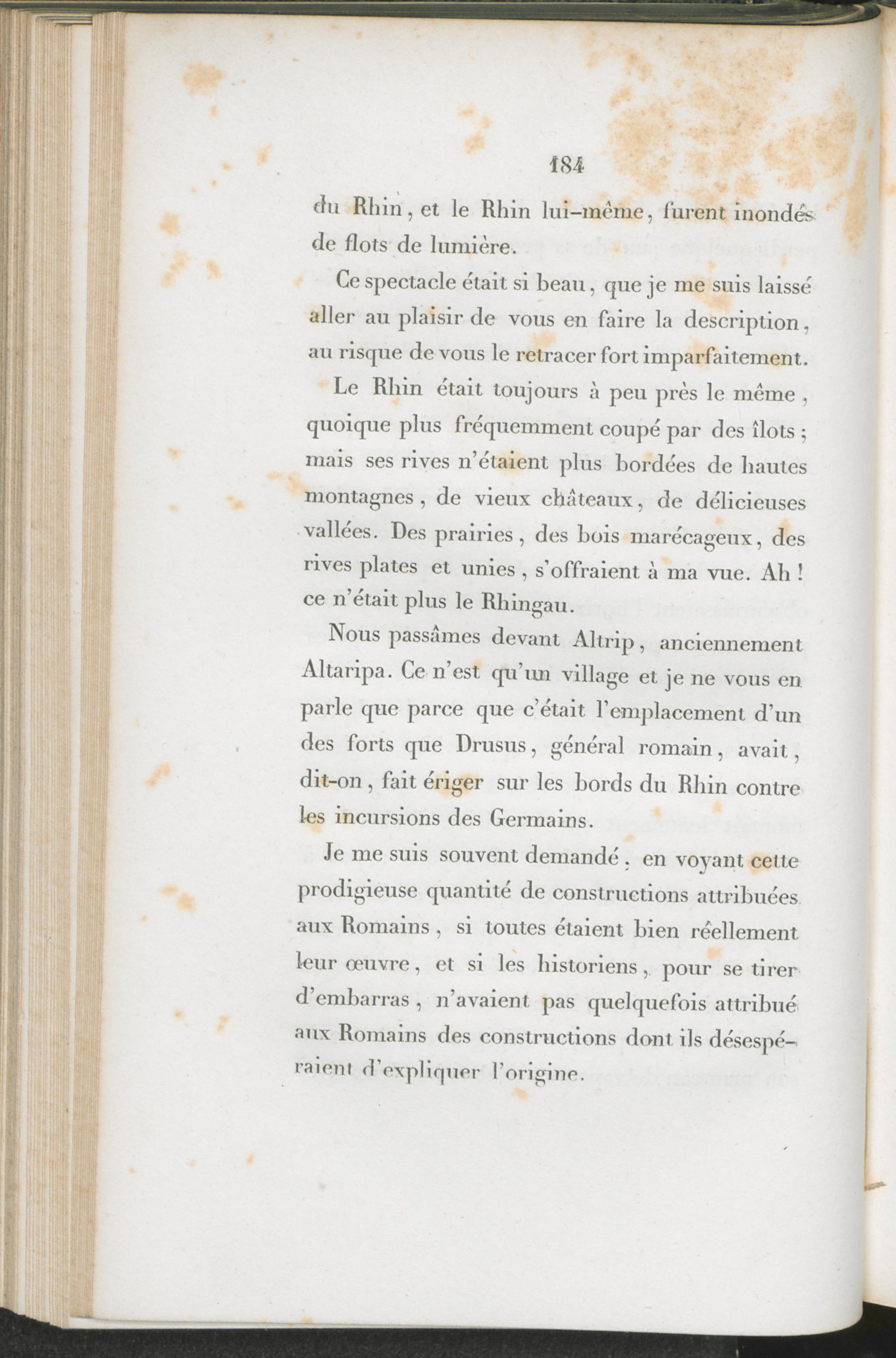 184

du Rhin, et le Rhin lui-même, furent inondés de flots de lumière.

Ce spectacle était si beau, que je me suis laissé aller au plaisir de vous en faire la description, au risque de vous le retracer fort imparfaitement.

Le Rhin était toujours à peu près le même, quoique plus fréquemment coupé par des îlots; mais ses rives n'étaient plus bordées de hautes montagnes, de vieux châteaux, de délicieuses vallées. Des prairies, des bois marécageux, des rives plates et unies, s'offraient à ma vue. Ah! ce n'était plus le Rhingau.

Nous passâmes devant Altrip, anciennement Altaripa. Ce n'est qu'un village et je ne vous en parle que parce que c'était l'emplacement d'un des forts que Drusus, général romain, avait, dit-on, fait ériger sur les bords du Rhin contre les incursions des Germains.

Je me suis souvent demandé, en voyant cette prodigieuse quantité de constructions attribuées aux Romains, si toutes étaient bien réellement leur œuvre, et si les historiens, pour se tirer d'embarras, n'avaient pas quelquefois attribué aux Romains des constructions dont ils désespéraient d'expliquer l'origine.